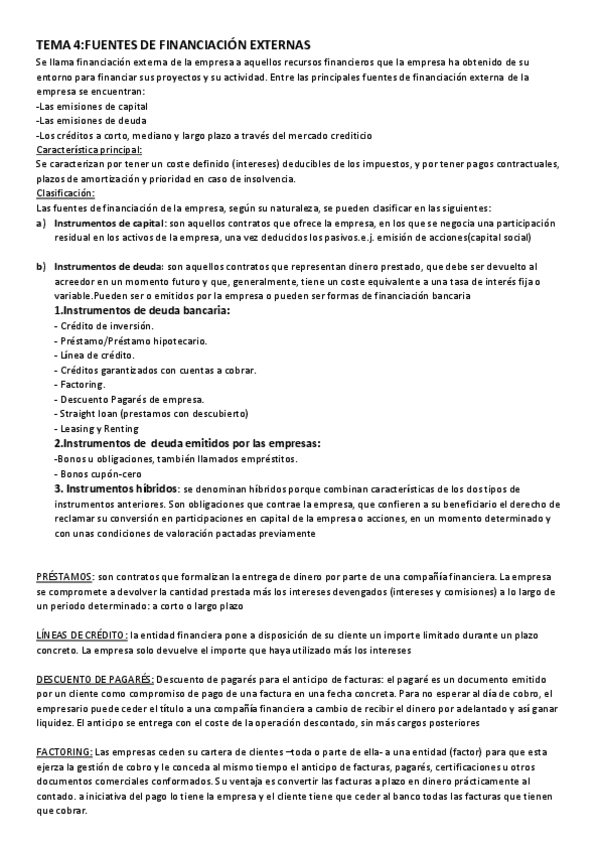 TEMA 4:FUENTES DE FINANCIACIÓN EXTERNAS

Se llama financiación externa de la empresa a aquellos recursos financieros que la empresa ha obtenido de su entorno para financiar sus proyectos y su actividad. Entre las principales fuentes de financiación externa de la empresa se encuentran:
-Las emisiones de capital
-Las emisiones de deuda
-Los créditos a corto, mediano y largo plazo a través del mercado crediticio

Característica principal:
Se caracterizan por tener un coste definido (intereses) deducibles de los impuestos, y por tener pagos contractuales, plazos de amortización y prioridad en caso de insolvencia.

Clasificación:
Las fuentes de financiación de la empresa, según su naturaleza, se pueden clasificar en las siguientes:
a) Instrumentos de capital: son aquellos contratos que ofrece la empresa, en los que se negocia una participación residual en los activos de la empresa, una vez deducidos los pasivos.e.j. emisión de acciones(capital social)

b) Instrumentos de deuda: son aquellos contratos que representan dinero prestado, que debe ser devuelto al acreedor en un momento futuro y que, generalmente, tiene un coste equivalente a una tasa de interés fija o variable.Pueden ser o emitidos por la empresa o pueden ser formas de financiación bancaria

1.Instrumentos de deuda bancaria:
- Crédito de inversión.
- Préstamo/Préstamo hipotecario.
- Línea de crédito.
- Créditos garantizados con cuentas a cobrar.
- Factoring.
- Descuento Pagarés de empresa.
- Straight loan (prestamos con descubierto)
- Leasing y Renting

2.Instrumentos de deuda emitidos por las empresas:
-Bonos u obligaciones, también llamados empréstitos.
- Bonos cupón-cero

3. Instrumentos híbridos: se denominan híbridos porque combinan características de los dos tipos de instrumentos anteriores. Son obligaciones que contrae la empresa, que confieren a su beneficiario el derecho de reclamar su conversión en participaciones en capital de la empresa o acciones, en un momento determinado y con unas condiciones de valoración pactadas previamente

PRÉSTAMOS: son contratos que formalizan la entrega de dinero por parte de una compañía financiera. La empresa se compromete a devolver la cantidad prestada más los intereses devengados (intereses y comisiones) a lo largo de un periodo determinado: a corto o largo plazo

LÍNEAS DE CRÉDITO: la entidad financiera pone a disposición de su cliente un importe limitado durante un plazo concreto. La empresa solo devuelve el importe que haya utilizado más los intereses

DESCUENTO DE PAGARÉS: Descuento de pagarés para el anticipo de facturas: el pagaré es un documento emitido por un cliente como compromiso de pago de una factura en una fecha concreta. Para no esperar al día de cobro, el empresario puede ceder el título a una compañía financiera a cambio de recibir el dinero por adelantado y así ganar liquidez. El anticipo se entrega con el coste de la operación descontado, sin más cargos posteriores

FACTORING: Las empresas ceden su cartera de clientes –toda o parte de ella- a una entidad (factor) para que esta ejerza la gestión de cobro y le conceda al mismo tiempo el anticipo de facturas, pagarés, certificaciones u otros documentos comerciales conformados. Su ventaja es convertir las facturas a plazo en dinero prácticamente al contado. a iniciativa del pago lo tiene la empresa y el cliente tiene que ceder al banco todas las facturas que tienen que cobrar.